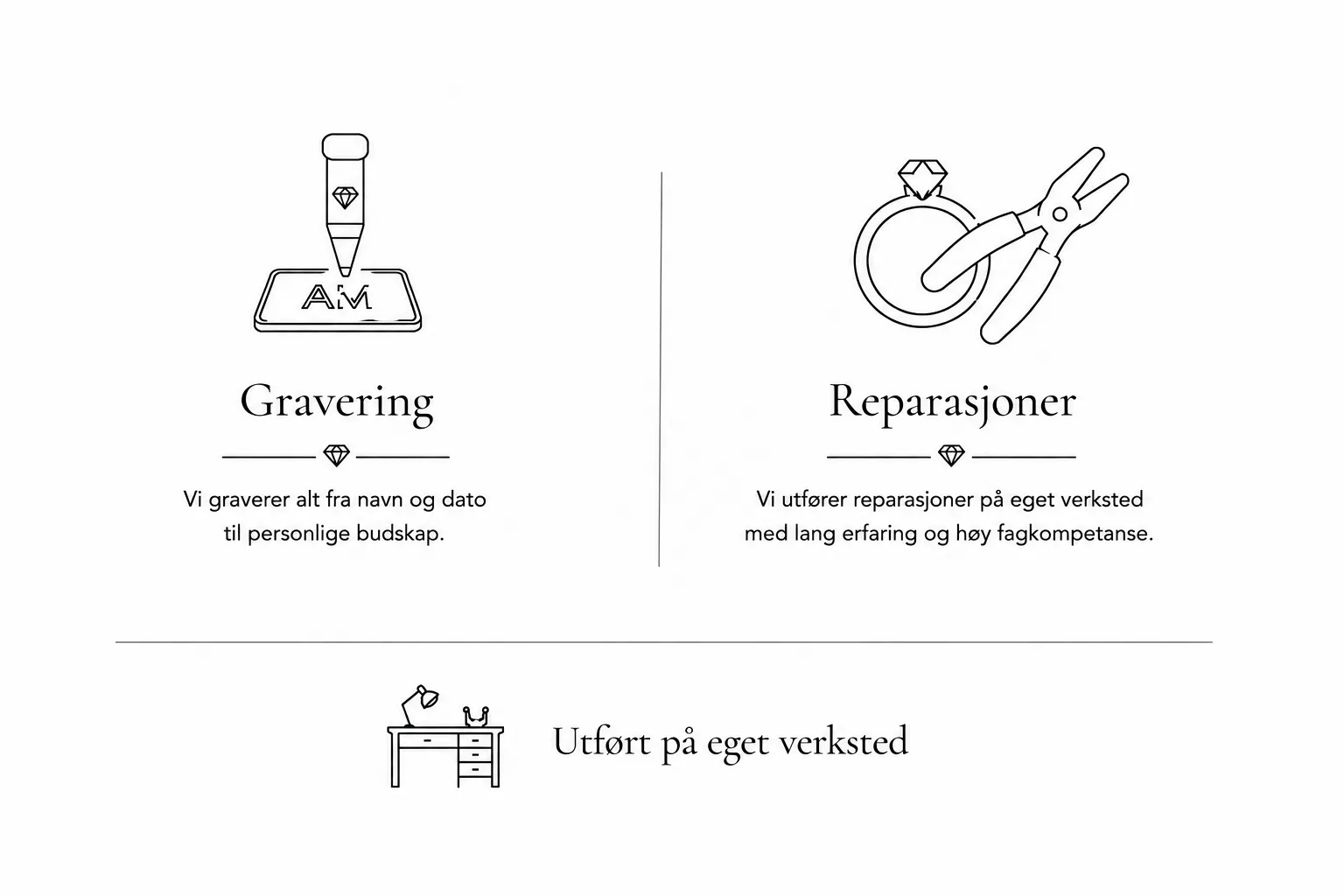 AM

Gravering

Vi graverer alt fra navn og dato til personlige budskap.

Reparasjoner

Vi utfører reparasjoner på eget verksted med lang erfaring og høy fagkompetanse.

Utført på eget verksted